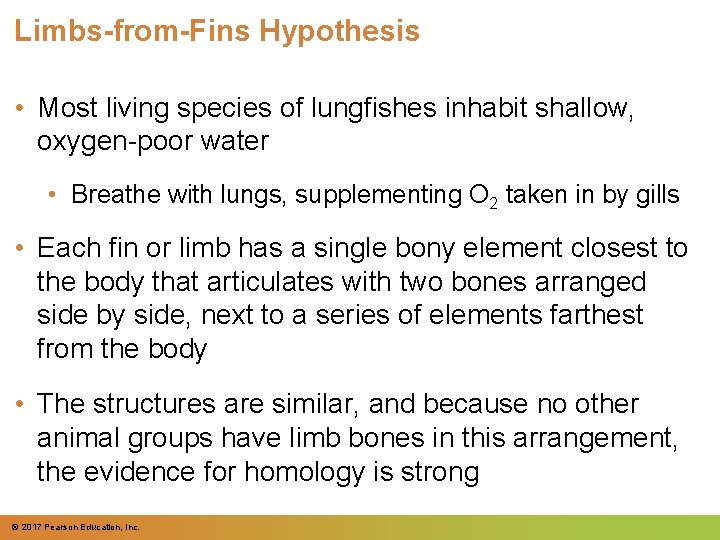 Limbs-from-Fins Hypothesis

• Most living species of lungfishes inhabit shallow, oxygen-poor water

• Breathe with lungs, supplementing $O_2$ taken in by gills

• Each fin or limb has a single bony element closest to the body that articulates with two bones arranged side by side, next to a series of elements farthest from the body

• The structures are similar, and because no other animal groups have limb bones in this arrangement, the evidence for homology is strong

© 2017 Pearson Education, Inc.